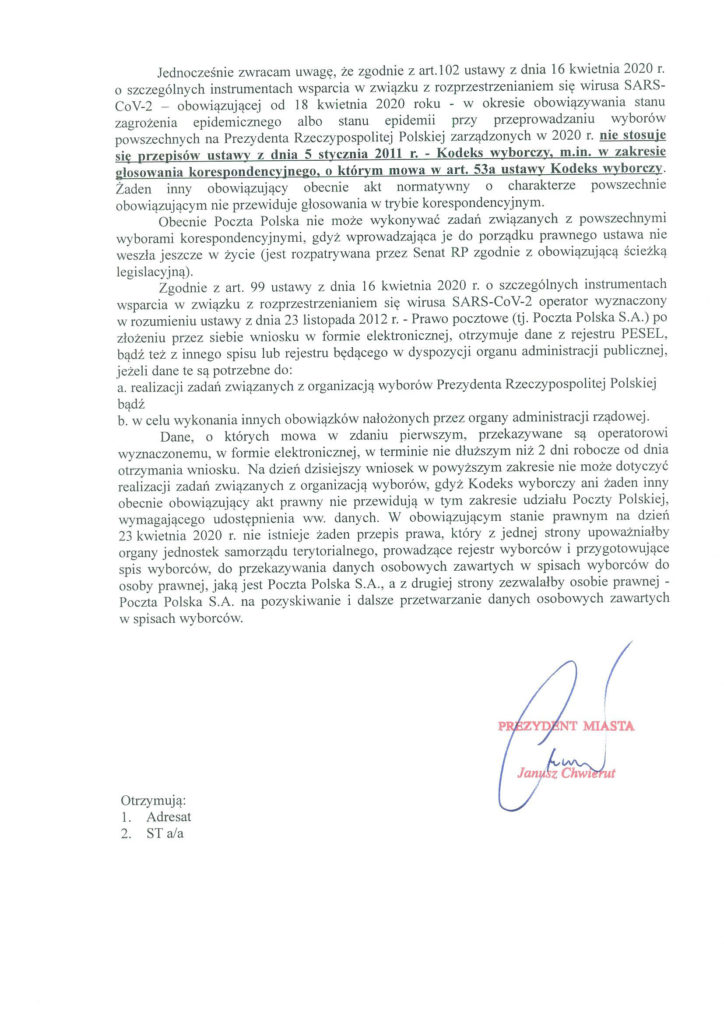 Jednocześnie zwracam uwagę, że zgodnie z art.102 ustawy z dnia 16 kwietnia 2020 r. o szczególnych instrumentach wsparcia w związku z rozprzestrzenianiem się wirusa SARS-CoV-2 – obowiązującej od 18 kwietnia 2020 roku - w okresie obowiązywania stanu zagrożenia epidemicznego albo stanu epidemii przy przeprowadzaniu wyborów powszechnych na Prezydenta Rzeczypospolitej Polskiej zarządzonych w 2020 r. nie stosuje się przepisów ustawy z dnia 5 stycznia 2011 r. - Kodeks wyborczy, m.in. w zakresie głosowania korespondencyjnego, o którym mowa w art. 53a ustawy Kodeks wyborczy. Żaden inny obowiązujący obecnie akt normatywny o charakterze powszechnie obowiązującym nie przewiduje głosowania w trybie korespondencyjnym.

Obecnie Poczta Polska nie może wykonywać zadań związanych z powszechnymi wyborami korespondencyjnymi, gdyż wprowadzająca je do porządku prawnego ustawa nie weszła jeszcze w życie (jest rozpatrywana przez Senat RP zgodnie z obowiązującą ścieżką legislacyjną).

Zgodnie z art. 99 ustawy z dnia 16 kwietnia 2020 r. o szczególnych instrumentach wsparcia w związku z rozprzestrzenianiem się wirusa SARS-CoV-2 operator wyznaczony w rozumieniu ustawy z dnia 23 listopada 2012 r. - Prawo pocztowe (tj. Poczta Polska S.A.) po złożeniu przez siebie wniosku w formie elektronicznej, otrzymuje dane z rejestru PESEL, bądź też z innego spisu lub rejestru będącego w dyspozycji organu administracji publicznej, jeżeli dane te są potrzebne do:
a. realizacji zadań związanych z organizacją wyborów Prezydenta Rzeczypospolitej Polskiej bądź
b. w celu wykonania innych obowiązków nałożonych przez organy administracji rządowej.

Dane, o których mowa w zdaniu pierwszym, przekazywane są operatorowi wyznaczonemu, w formie elektronicznej, w terminie nie dłuższym niż 2 dni robocze od dnia otrzymania wniosku. Na dzień dzisiejszy wniosek w powyższym zakresie nie może dotyczyć realizacji zadań związanych z organizacją wyborów, gdyż Kodeks wyborczy ani żaden inny obecnie obowiązujący akt prawny nie przewidują w tym zakresie udziału Poczty Polskiej, wymagającego udostępnienia ww. danych. W obowiązującym stanie prawnym na dzień 23 kwietnia 2020 r. nie istnieje żaden przepis prawa, który z jednej strony upoważniałby organy jednostek samorządu terytorialnego, prowadzące rejestr wyborców i przygotowujące spis wyborców, do przekazywania danych osobowych zawartych w spisach wyborców do osoby prawnej, jaką jest Poczta Polska S.A., a z drugiej strony zezwalałby osobie prawnej - Poczta Polska S.A. na pozyskiwanie i dalsze przetwarzanie danych osobowych zawartych w spisach wyborców.

PREZYDENT MIASTA
Janusz Chwierut

Otrzymują:
1. Adresat
2. ST a/a